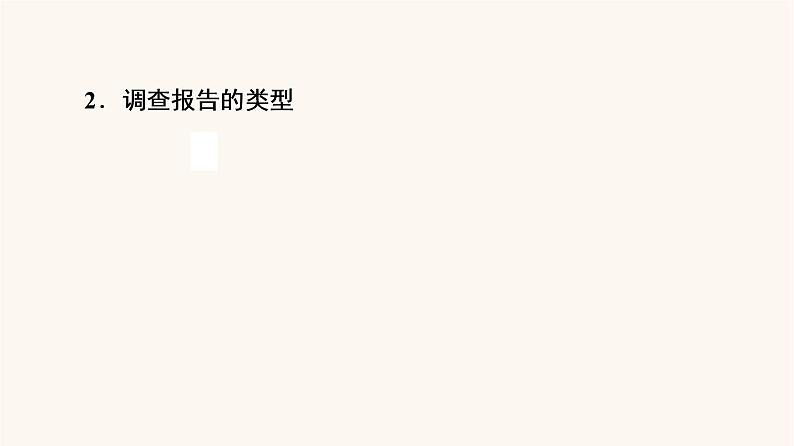 2．调查报告的类型